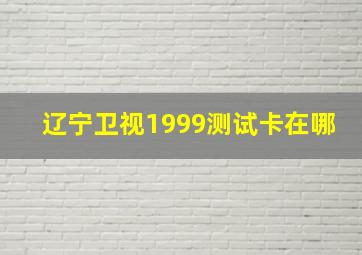 辽宁卫视1999测试卡在哪